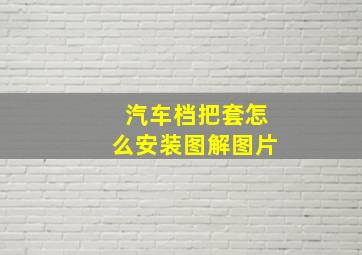 汽车档把套怎么安装图解图片